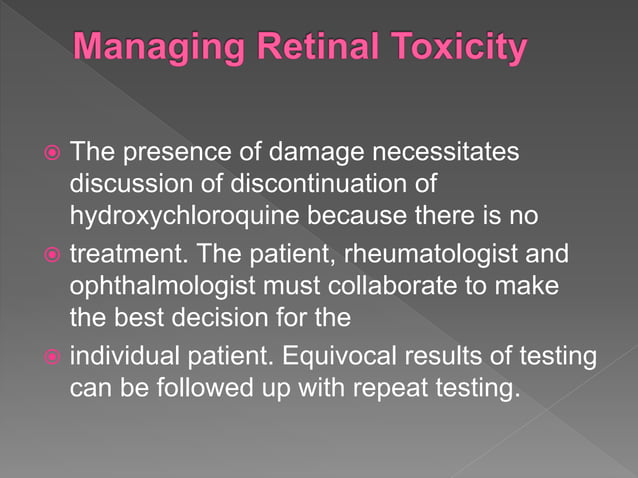 Managing Retinal Toxicity

The presence of damage necessitates discussion of discontinuation of hydroxychloroquine because there is no

treatment. The patient, rheumatologist and ophthalmologist must collaborate to make the best decision for the

individual patient. Equivocal results of testing can be followed up with repeat testing.